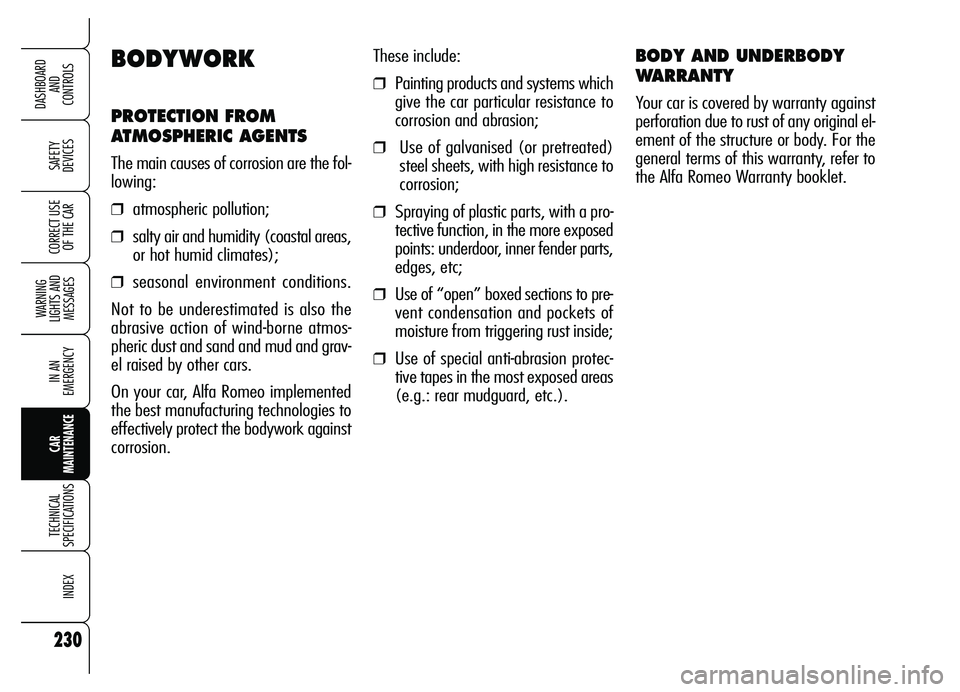 DASHBOARD AND CONTROLS

SAFETY DEVICES

CORRECT USE OF THE CAR

WARNING LIGHTS AND MESSAGES

IN AN EMERGENCY

CAR MAINTENANCE

TECHNICAL SPECIFICATIONS

INDEX

230

BODYWORK

PROTECTION FROM ATMOSPHERIC AGENTS

The main causes of corrosion are the following:

❒ atmospheric pollution;

❒ salty air and humidity (coastal areas, or hot humid climates);

❒ seasonal environment conditions.

Not to be underestimated is also the abrasive action of wind-borne atmospheric dust and sand and mud and gravel raised by other cars.

On your car, Alfa Romeo implemented the best manufacturing technologies to effectively protect the bodywork against corrosion.

These include:

❒ Painting products and systems which give the car particular resistance to corrosion and abrasion;

❒ Use of galvanised (or pretreated) steel sheets, with high resistance to corrosion;

❒ Spraying of plastic parts, with a protective function, in the more exposed points: underdoor, inner fender parts, edges, etc;

❒ Use of “open” boxed sections to prevent condensation and pockets of moisture from triggering rust inside;

❒ Use of special anti-abrasion protective tapes in the most exposed areas (e.g.: rear mudguard, etc.).

BODY AND UNDERBODY WARRANTY

Your car is covered by warranty against perforation due to rust of any original element of the structure or body. For the general terms of this warranty, refer to the Alfa Romeo Warranty booklet.

carmanualsonline.info